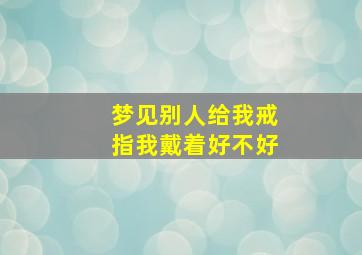 梦见别人给我戒指我戴着好不好